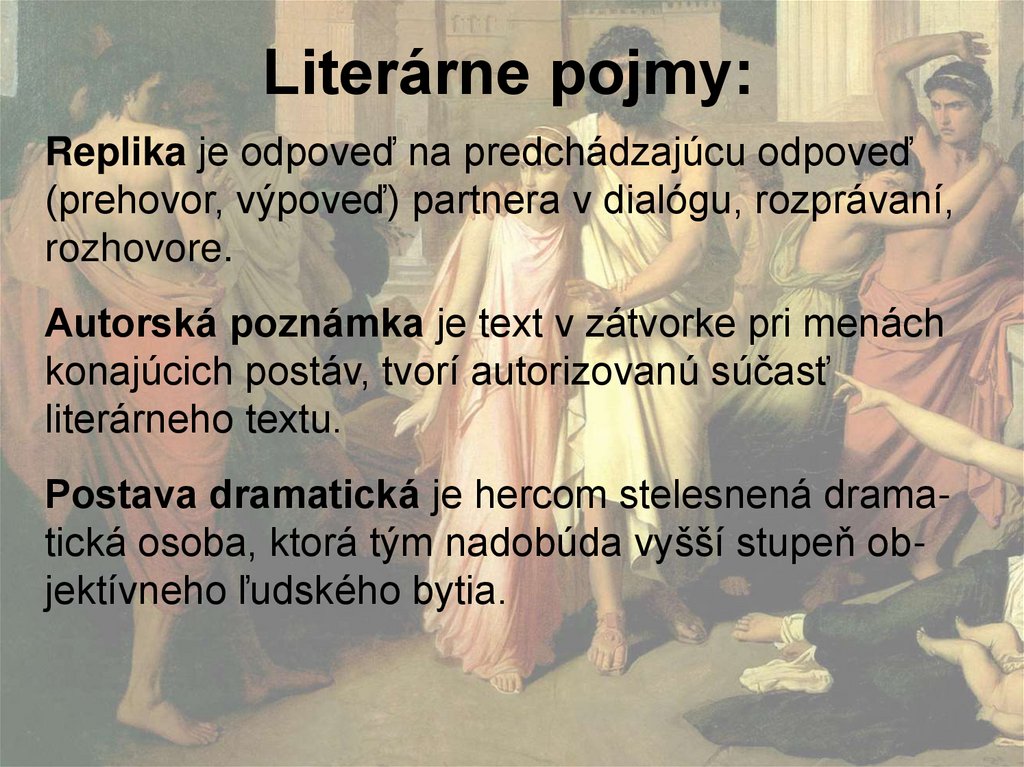 Literárne pojmy:

Replika je odpoveď na predchádzajúcu odpoveď (prehovor, výpoveď) partnera v dialógu, rozprávaní, rozhovore.

Autorská poznámka je text v zátvorke pri menách konajúcich postáv, tvorí autorizovanú súčasť literárneho textu.

Postava dramatická je hercom stelesnená dramatická osoba, ktorá tým nadobúda vyšší stupeň objektívneho ľudského bytia.